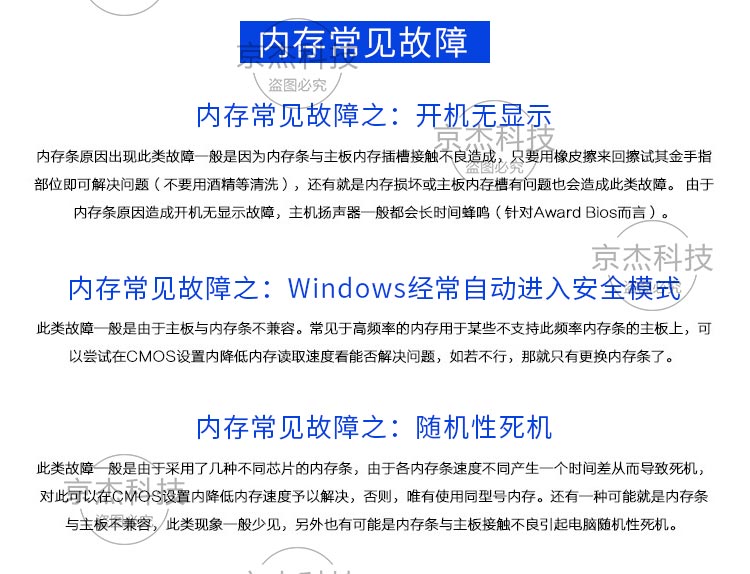 内存常见故障

内存常见故障之：开机无显示

内存条原因出现此类故障一般是因为内存条与主板内存插槽接触不良造成，只要用橡皮擦来回擦试其金手指部位即可解决问题（不要用酒精等清洗），还有就是内存损坏或主板内存槽有问题也会造成此类故障。由于内存条原因造成开机无显示故障，主机扬声器一般都会长时间蜂鸣（针对Award Bios而言）。

内存常见故障之：Windows经常自动进入安全模式

此类故障一般是由于主板与内存条不兼容。常见于高频率的内存用于某些不支持此频率内存条的主板上，可以尝试在CMOS设置内降低内存读取速度看能否解决问题，如若不行，那就只有更换内存条了。

内存常见故障之：随机性死机

此类故障一般是由于采用了几种不同芯片的内存条，由于各内存条速度不同产生一个时间差从而导致死机，对此可以在CMOS设置内降低内存速度予以解决，否则，唯有使用同型号内存。还有一种可能就是内存条与主板不兼容，此类现象一般少见，另外也有可能是内存条与主板接触不良引起电脑随机性死机。

京杰科技
盗图必究